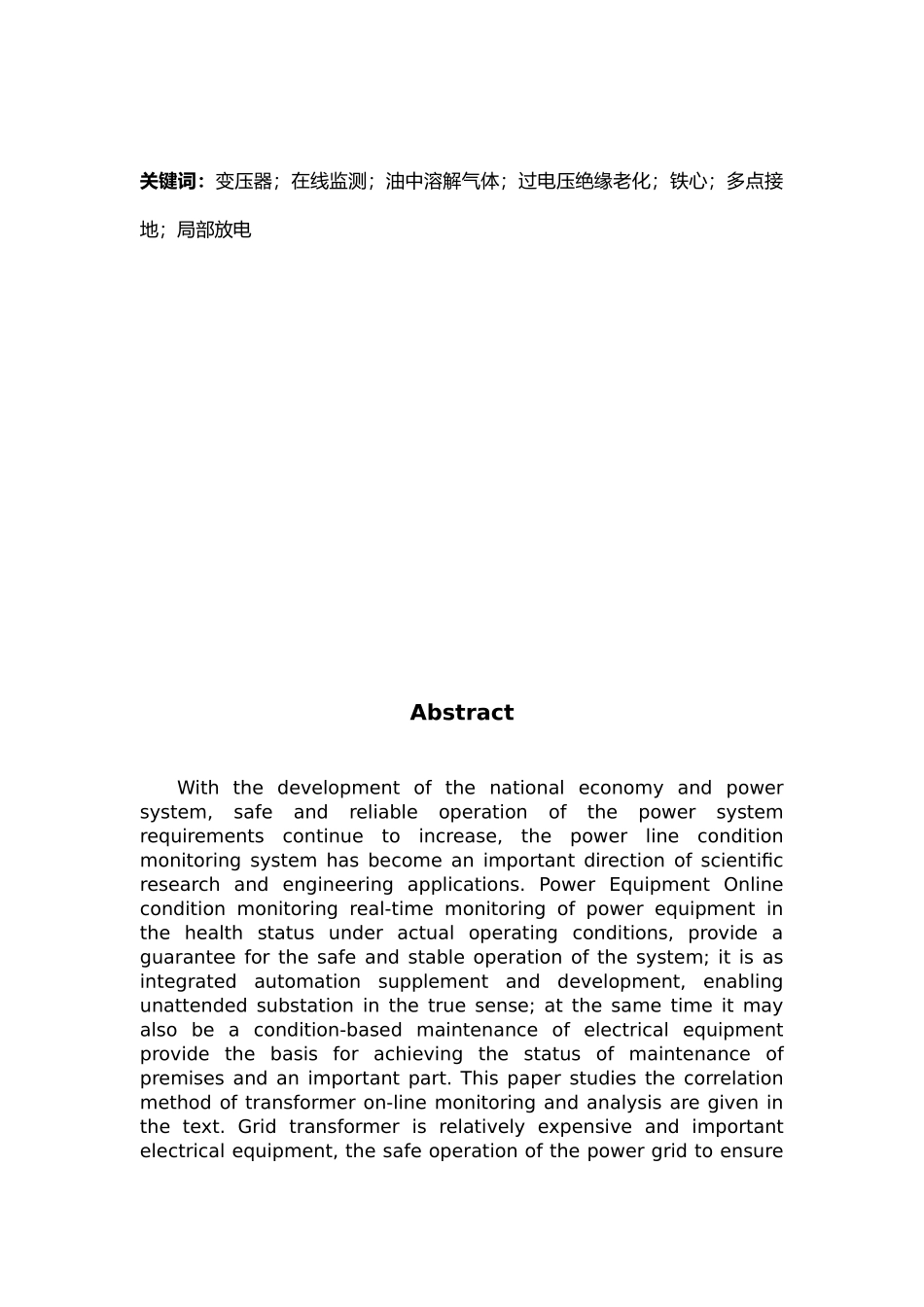 关键词：变压器；在线监测；油中溶解气体；过电压绝缘老化；铁心；多点接地；局部放电

Abstract

With the development of the national economy and power system, safe and reliable operation of the power system requirements continue to increase, the power line condition monitoring system has become an important direction of scientific research and engineering applications. Power Equipment Online condition monitoring real-time monitoring of power equipment in the health status under actual operating conditions, provide a guarantee for the safe and stable operation of the system; it is as integrated automation supplement and development, enabling unattended substation in the true sense; at the same time it may also be a condition-based maintenance of electrical equipment provide the basis for achieving the status of maintenance of premises and an important part. This paper studies the correlation method of transformer on-line monitoring and analysis are given in the text. Grid transformer is relatively expensive and important electrical equipment, the safe operation of the power grid to ensure